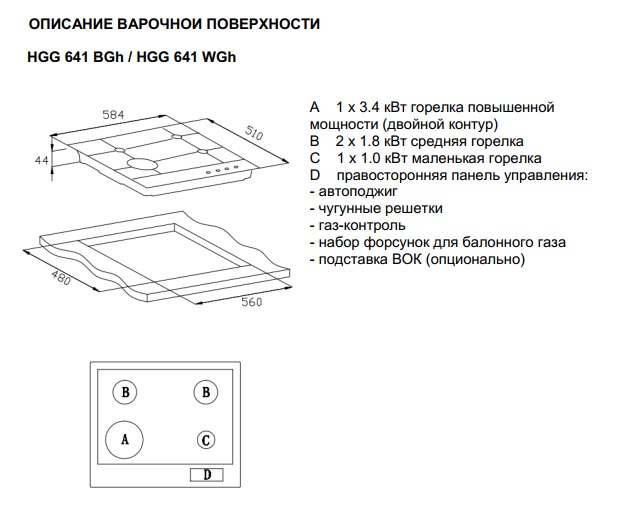 ОПИСАНИЕ ВАРОЧНОИ ПОВЕРХНОСТИ

HGG 641 BGh / HGG 641 WGh

584
510
44

480
560

A 1 x 3.4 кВт горелка повышенной мощности (двойной контур)
B 2 x 1.8 кВт средняя горелка
C 1 x 1.0 кВт маленькая горелка
D правосторонняя панель управления:
- автоподжиг
- чугунные решетки
- газ-контроль
- набор форсунок для балонного газа
- подставка ВОК (опционально)

B
B
A
C
D